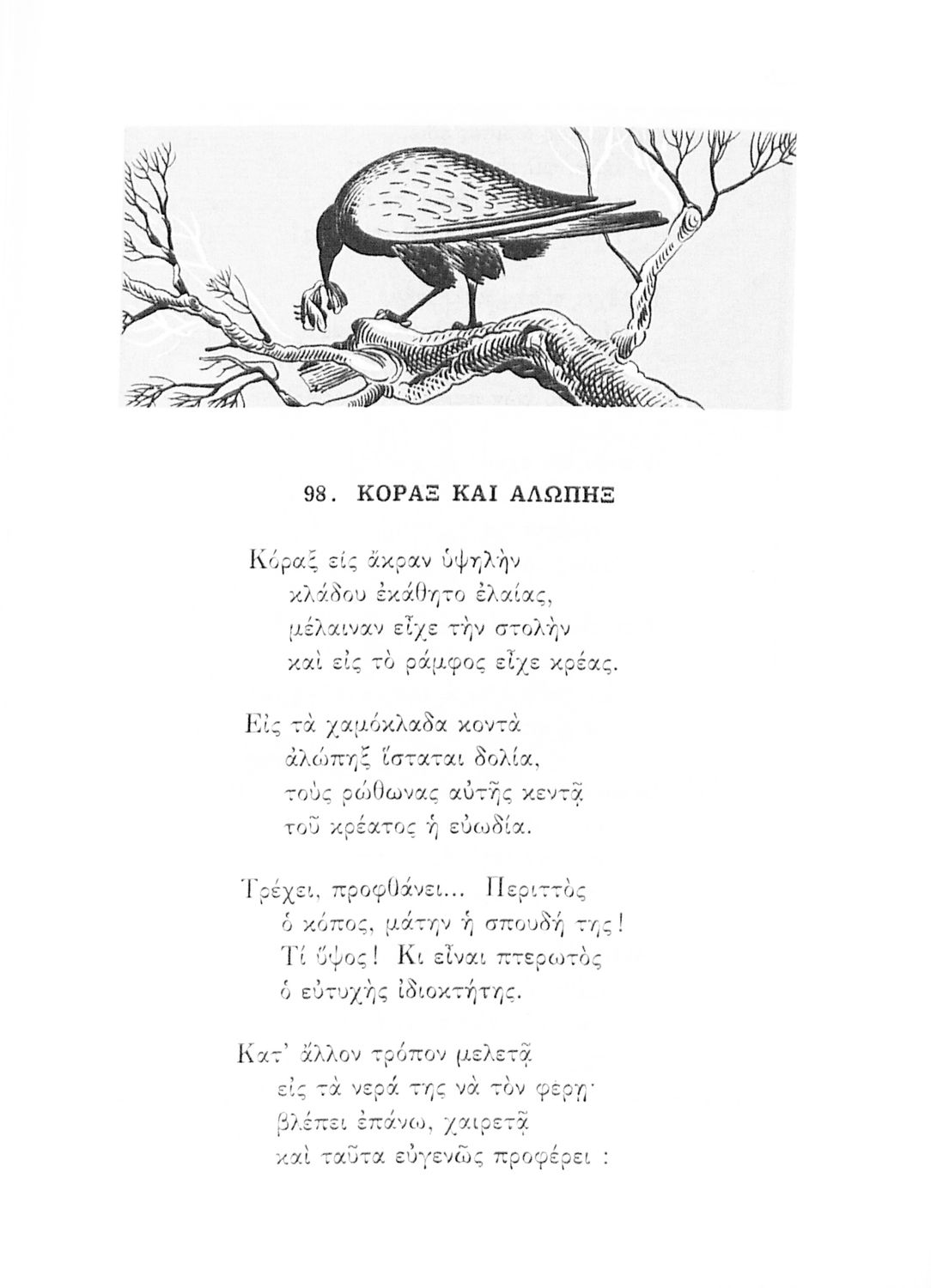 98. ΚΟΡΑΞ ΚΑΙ ΑΛΩΠΗΞ

Κόραξ εἰς ἄκραν ὑψηλὴν
κλάδου ἐκάθητο ἐλαίας,
μέλαιναν εἶχε τὴν στολὴν
καὶ εἰς τὸ ράμφος εἶχε κρέας.

Εἰς τὰ χαμόκλαδα κοντὰ
ἀλώπηξ ἵσταται δολία,
τοὺς ρώθωνας αὐτῆς κεντᾷ
τοῦ κρέατος ἡ εὐωδία.

Τρέχει, προφθάνει... Περιττὸς
ὁ κόπος, μάτην ἡ σπουδή της!
Τί ὕψος! Κι εἶναι πτερωτὸς
ὁ εὐτυχὴς ἰδιοκτήτης.

Κατ' ἄλλον τρόπον μελετᾷ
εἰς τὰ νερά της νὰ τὸν φέρῃ·
βλέπει ἐπάνω, χαιρετᾷ
καὶ ταῦτα εὐγενῶς προφέρει :